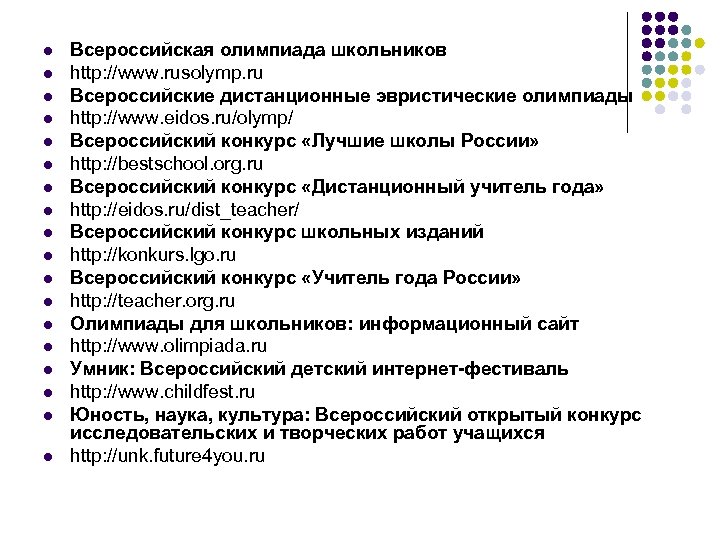 - Всероссийская олимпиада школьников
- http://www.rusolymp.ru
- Всероссийские дистанционные эвристические олимпиады
- http://www.eidos.ru/olymp/
- Всероссийский конкурс «Лучшие школы России»
- http://bestschool.org.ru
- Всероссийский конкурс «Дистанционный учитель года»
- http://eidos.ru/dist_teacher/
- Всероссийский конкурс школьных изданий
- http://konkurs.lgo.ru
- Всероссийский конкурс «Учитель года России»
- http://teacher.org.ru
- Олимпиады для школьников: информационный сайт
- http://www.olimpiada.ru
- Умник: Всероссийский детский интернет-фестиваль
- http://www.childfest.ru
- Юность, наука, культура: Всероссийский открытый конкурс исследовательских и творческих работ учащихся
- http://unk.future4you.ru